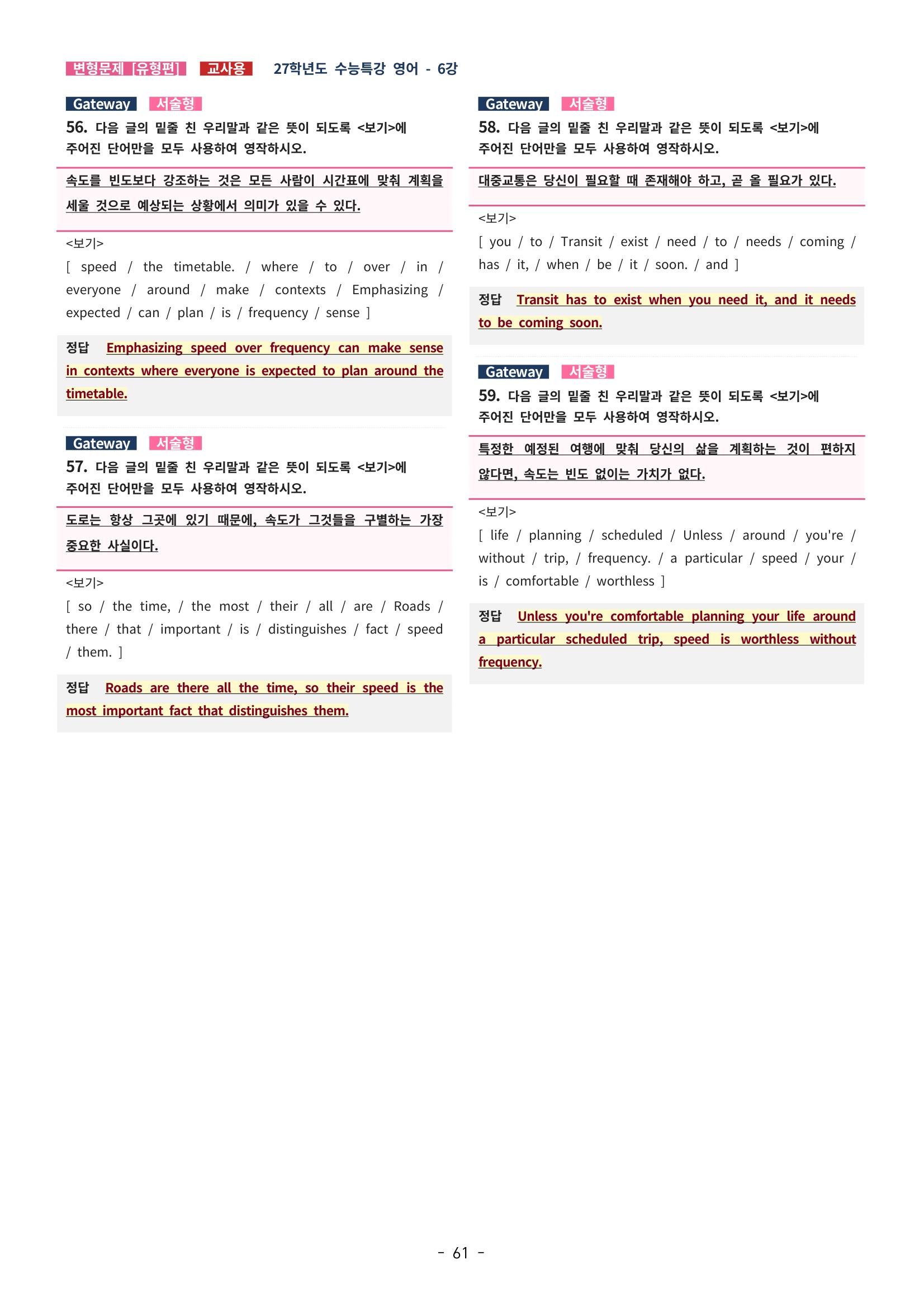 변형문제 [유형편] 교사용 27학년도 수능특강 영어 - 6강

Gateway 서술형
56. 다음 글의 밑줄 친 우리말과 같은 뜻이 되도록 <보기>에 주어진 단어만을 모두 사용하여 영작하시오.

속도를 빈도보다 강조하는 것은 모든 사람이 시간표에 맞춰 계획을 세울 것으로 예상되는 상황에서 의미가 있을 수 있다.

<보기>
[ speed / the timetable. / where / to / over / in / everyone / around / make / contexts / Emphasizing / expected / can / plan / is / frequency / sense ]

정답 Emphasizing speed over frequency can make sense in contexts where everyone is expected to plan around the timetable.

Gateway 서술형
57. 다음 글의 밑줄 친 우리말과 같은 뜻이 되도록 <보기>에 주어진 단어만을 모두 사용하여 영작하시오.

도로는 항상 그곳에 있기 때문에, 속도가 그것들을 구별하는 가장 중요한 사실이다.

<보기>
[ so / the time, / the most / their / all / are / Roads / there / that / important / is / distinguishes / fact / speed / them. ]

정답 Roads are there all the time, so their speed is the most important fact that distinguishes them.

Gateway 서술형
58. 다음 글의 밑줄 친 우리말과 같은 뜻이 되도록 <보기>에 주어진 단어만을 모두 사용하여 영작하시오.

대중교통은 당신이 필요할 때 존재해야 하고, 곧 올 필요가 있다.

<보기>
[ you / to / Transit / exist / need / to / needs / coming / has / it, / when / be / it / soon. / and ]

정답 Transit has to exist when you need it, and it needs to be coming soon.

Gateway 서술형
59. 다음 글의 밑줄 친 우리말과 같은 뜻이 되도록 <보기>에 주어진 단어만을 모두 사용하여 영작하시오.

특정한 예정된 여행에 맞춰 당신의 삶을 계획하는 것이 편하지 않다면, 속도는 빈도 없이는 가치가 없다.

<보기>
[ life / planning / scheduled / Unless / around / you're / without / trip, / frequency. / a particular / speed / your / is / comfortable / worthless ]

정답 Unless you're comfortable planning your life around a particular scheduled trip, speed is worthless without frequency.

- 61 -